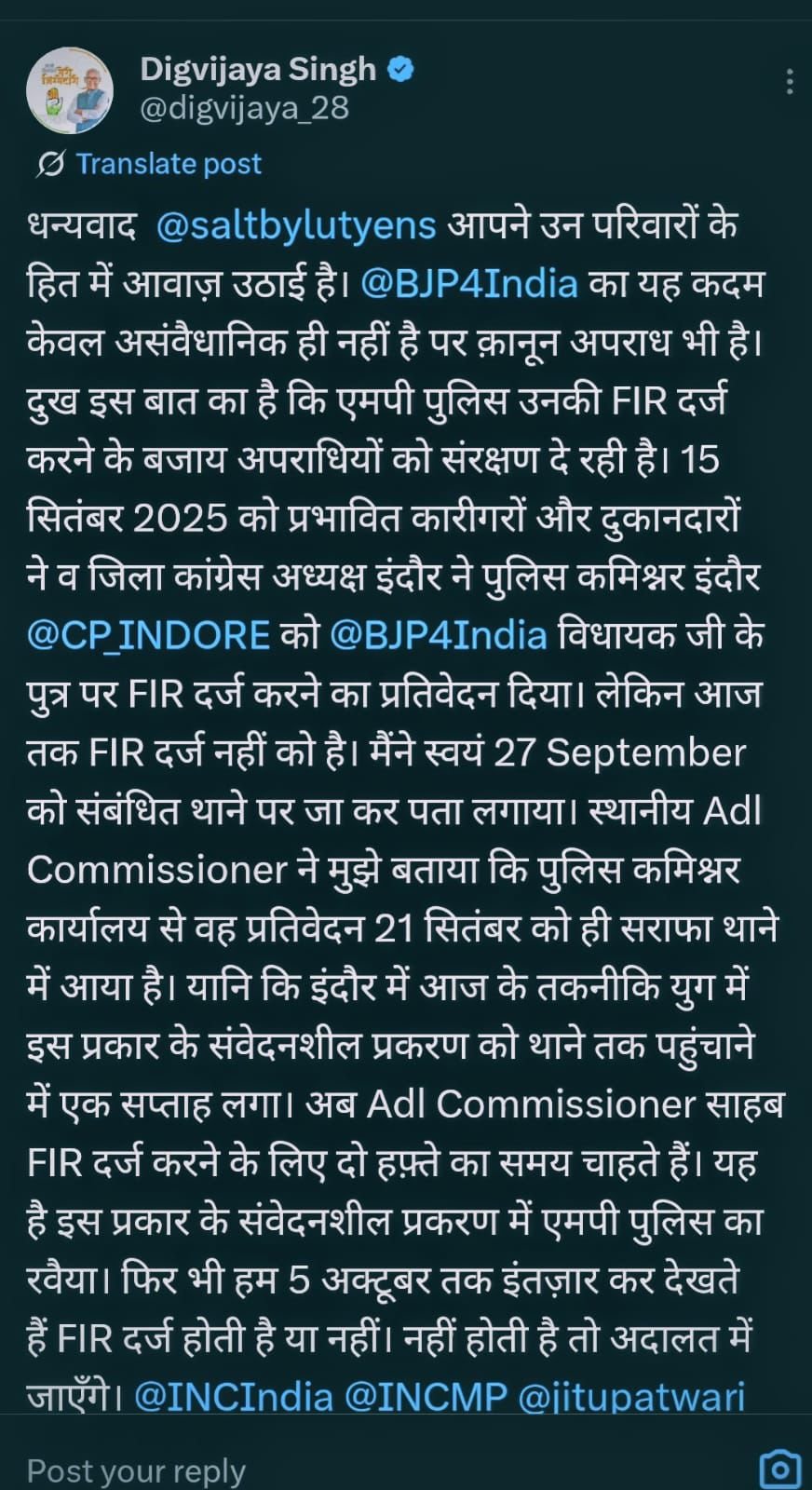 Digvijaya Singh
@digvijaya_28

Translate post

धन्यवाद @saltbylutyens आपने उन परिवारों के हित में आवाज़ उठाई है। @BJP4India का यह कदम केवल असंवैधानिक ही नहीं है पर क़ानून अपराध भी है। दुख इस बात का है कि एमपी पुलिस उनकी FIR दर्ज करने के बजाय अपराधियों को संरक्षण दे रही है। 15 सितंबर 2025 को प्रभावित कारीगरों और दुकानदारों ने व जिला कांग्रेस अध्यक्ष इंदौर ने पुलिस कमिश्नर इंदौर @CP_INDORE को @BJP4India विधायक जी के पुत्र पर FIR दर्ज करने का प्रतिवेदन दिया। लेकिन आज तक FIR दर्ज नहीं को है। मैंने स्वयं 27 September को संबंधित थाने पर जा कर पता लगाया। स्थानीय Adl Commissioner ने मुझे बताया कि पुलिस कमिश्नर कार्यालय से वह प्रतिवेदन 21 सितंबर को ही सराफा थाने में आया है। यानि कि इंदौर में आज के तकनीकि युग में इस प्रकार के संवेदनशील प्रकरण को थाने तक पहुंचाने में एक सप्ताह लगा। अब Adl Commissioner साहब FIR दर्ज करने के लिए दो हफ़्ते का समय चाहते हैं। यह है इस प्रकार के संवेदनशील प्रकरण में एमपी पुलिस का रवैया। फिर भी हम 5 अक्टूबर तक इंतज़ार कर देखते हैं FIR दर्ज होती है या नहीं। नहीं होती है तो अदालत में जाएँगे। @INCIndia @INCMP @jitupatwari

Post your reply